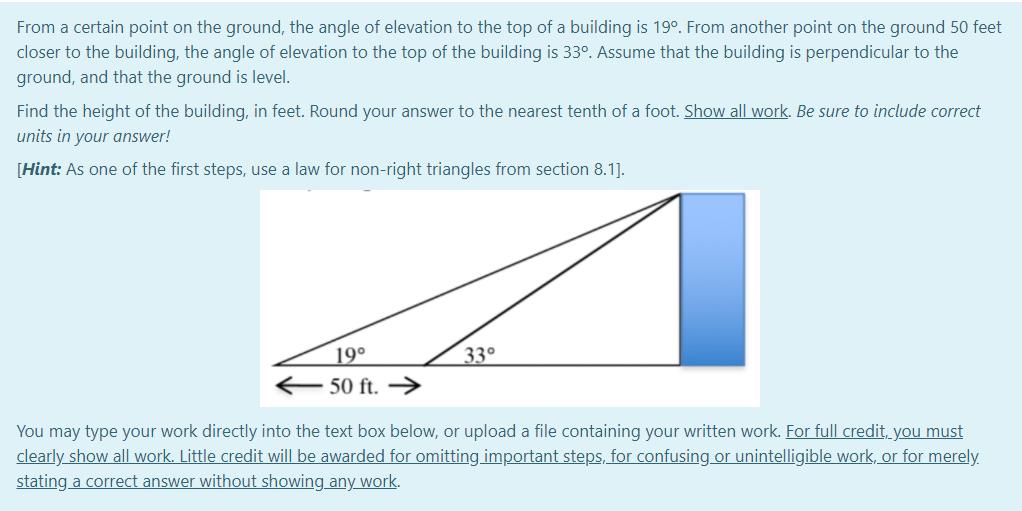 From a certain point on the ground, the angle of elevation to the top of a building is 19°. From another point on the ground 50 feet closer to the building, the angle of elevation to the top of the building is 33°. Assume that the building is perpendicular to the ground, and that the ground is level.

Find the height of the building, in feet. Round your answer to the nearest tenth of a foot. Show all work. Be sure to include correct units in your answer!

[Hint: As one of the first steps, use a law for non-right triangles from section 8.1].

19°
33°
← 50 ft. →

You may type your work directly into the text box below, or upload a file containing your written work. For full credit, you must clearly show all work. Little credit will be awarded for omitting important steps, for confusing or unintelligible work, or for merely stating a correct answer without showing any work.